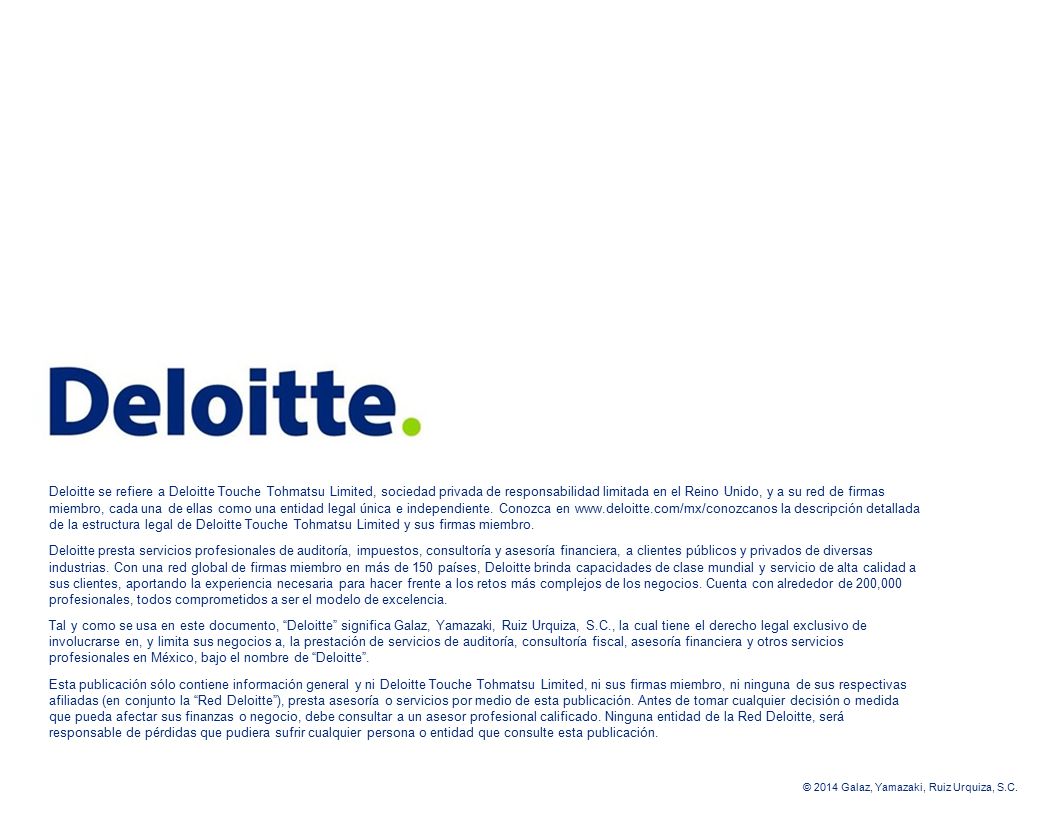 Deloitte.

Deloitte se refiere a Deloitte Touche Tohmatsu Limited, sociedad privada de responsabilidad limitada en el Reino Unido, y a su red de firmas miembro, cada una de ellas como una entidad legal única e independiente. Conozca en www.deloitte.com/mx/conozcanos la descripción detallada de la estructura legal de Deloitte Touche Tohmatsu Limited y sus firmas miembro.

Deloitte presta servicios profesionales de auditoría, impuestos, consultoría y asesoría financiera, a clientes públicos y privados de diversas industrias. Con una red global de firmas miembro en más de 150 países, Deloitte brinda capacidades de clase mundial y servicio de alta calidad a sus clientes, aportando la experiencia necesaria para hacer frente a los retos más complejos de los negocios. Cuenta con alrededor de 200,000 profesionales, todos comprometidos a ser el modelo de excelencia.

Tal y como se usa en este documento, “Deloitte” significa Galaz, Yamazaki, Ruiz Urquiza, S.C., la cual tiene el derecho legal exclusivo de involucrarse en, y limita sus negocios a, la prestación de servicios de auditoría, consultoría fiscal, asesoría financiera y otros servicios profesionales en México, bajo el nombre de “Deloitte”.

Esta publicación sólo contiene información general y ni Deloitte Touche Tohmatsu Limited, ni sus firmas miembro, ni ninguna de sus respectivas afiliadas (en conjunto la “Red Deloitte”), presta asesoría o servicios por medio de esta publicación. Antes de tomar cualquier decisión o medida que pueda afectar sus finanzas o negocio, debe consultar a un asesor profesional calificado. Ninguna entidad de la Red Deloitte, será responsable de pérdidas que pudiera sufrir cualquier persona o entidad que consulte esta publicación.

© 2014 Galaz, Yamazaki, Ruiz Urquiza, S.C.